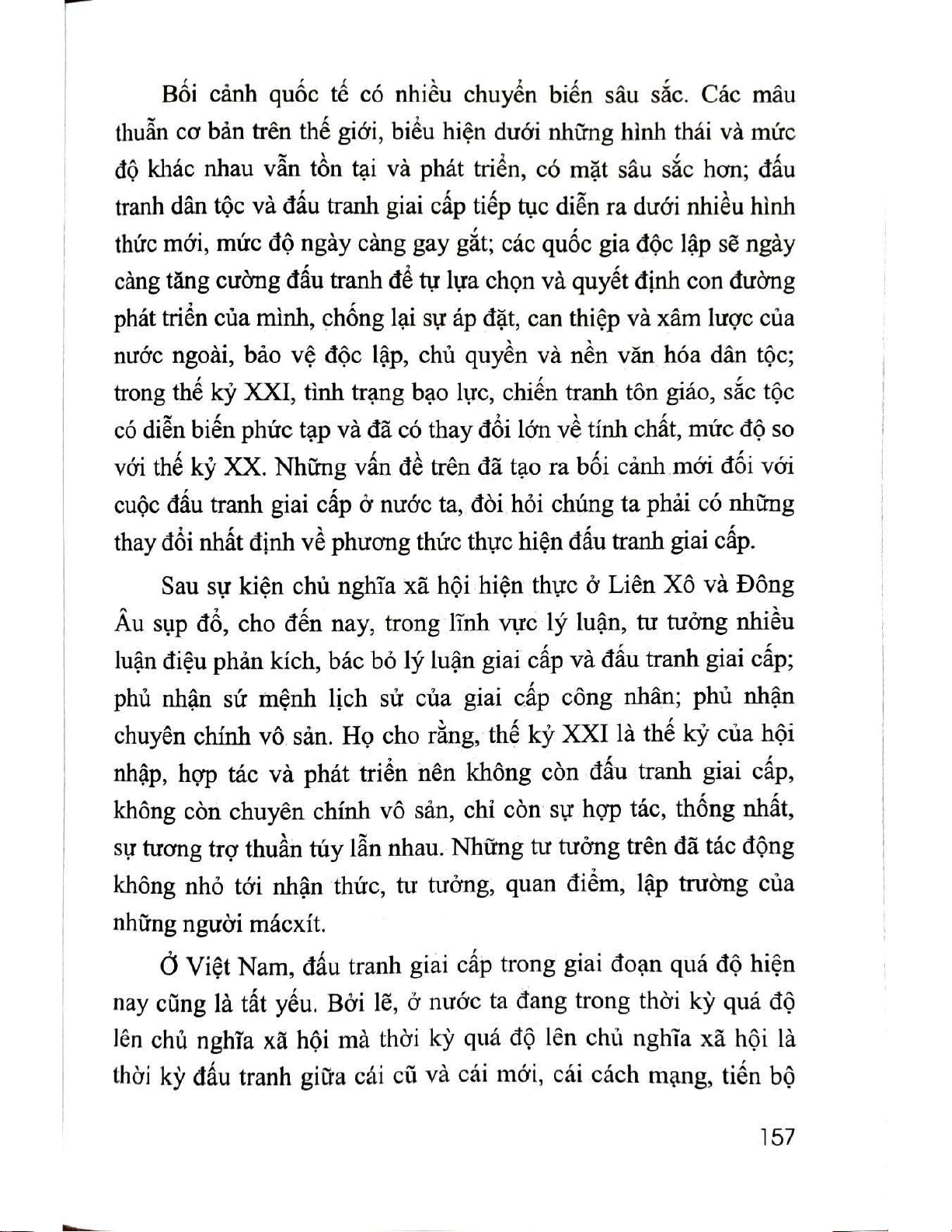 Bối cảnh quốc tế có nhiều chuyển biến sâu sắc. Các mâu thuẫn cơ bản trên thế giới, biểu hiện dưới những hình thái và mức độ khác nhau vẫn tồn tại và phát triển, có mặt sâu sắc hơn; đấu tranh dân tộc và đấu tranh giai cấp tiếp tục diễn ra dưới nhiều hình thức mới, mức độ ngày càng gay gắt; các quốc gia độc lập sẽ ngày càng tăng cường đấu tranh để tự lựa chọn và quyết định con đường phát triển của mình, chống lại sự áp đặt, can thiệp và xâm lược của nước ngoài, bảo vệ độc lập, chủ quyền và nền văn hóa dân tộc; trong thế kỷ XXI, tình trạng bạo lực, chiến tranh tôn giáo, sắc tộc có diễn biến phức tạp và đã có thay đổi lớn về tính chất, mức độ so với thế kỷ XX. Những vấn đề trên đã tạo ra bối cảnh mới đối với cuộc đấu tranh giai cấp ở nước ta, đòi hỏi chúng ta phải có những thay đổi nhất định về phương thức thực hiện đấu tranh giai cấp.

Sau sự kiện chủ nghĩa xã hội hiện thực ở Liên Xô và Đông Âu sụp đổ, cho đến nay, trong lĩnh vực lý luận, tư tưởng nhiều luận điệu phản kích, bác bỏ lý luận giai cấp và đấu tranh giai cấp; phủ nhận sứ mệnh lịch sử của giai cấp công nhân; phủ nhận chuyên chính vô sản. Họ cho rằng, thế kỷ XXI là thế kỷ của hội nhập, hợp tác và phát triển nên không còn đấu tranh giai cấp, không còn chuyên chính vô sản, chỉ còn sự hợp tác, thống nhất, sự tương trợ thuần túy lẫn nhau. Những tư tưởng trên đã tác động không nhỏ tới nhận thức, tư tưởng, quan điểm, lập trường của những người mácxít.

Ở Việt Nam, đấu tranh giai cấp trong giai đoạn quá độ hiện nay cũng là tất yếu. Bởi lẽ, ở nước ta đang trong thời kỳ quá độ lên chủ nghĩa xã hội mà thời kỳ quá độ lên chủ nghĩa xã hội là thời kỳ đấu tranh giữa cái cũ và cái mới, cái cách mạng, tiến bộ

157